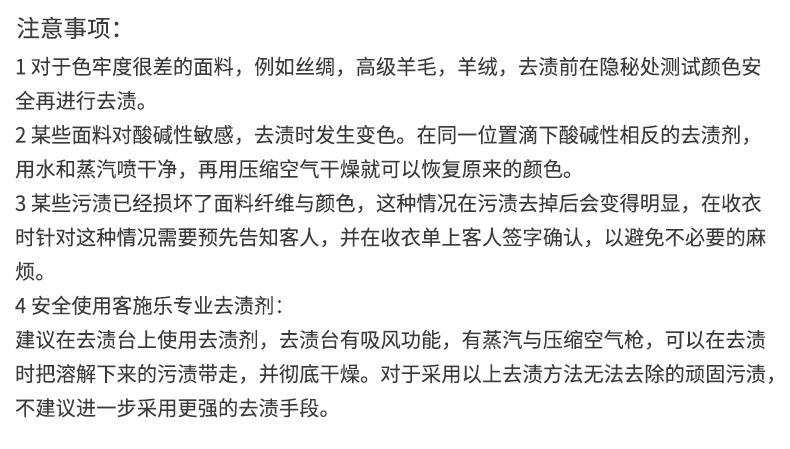 注意事项：

1对于色牢度很差的面料，例如丝绸，高级羊毛，羊绒，去渍前在隐秘处测试颜色安全再进行去渍。

2某些面料对酸碱性敏感，去渍时发生变色。在同一位置滴下酸碱性相反的去渍剂，用水和蒸汽喷干净，再用压缩空气干燥就可以恢复原来的颜色。

3某些污渍已经损坏了面料纤维与颜色，这种情况在污渍去掉后会变得明显，在收衣时针对这种情况需要预先告知客人，并在收衣单上客人签字确认，以避免不必要的麻烦。

4安全使用客施乐专业去渍剂：

建议在去渍台上使用去渍剂，去渍台有吸风功能，有蒸汽与压缩空气枪，可以在去渍时把溶解下来的污渍带走，并彻底干燥。对于采用以上去渍方法无法去除的顽固污渍，不建议进一步采用更强的去渍手段。